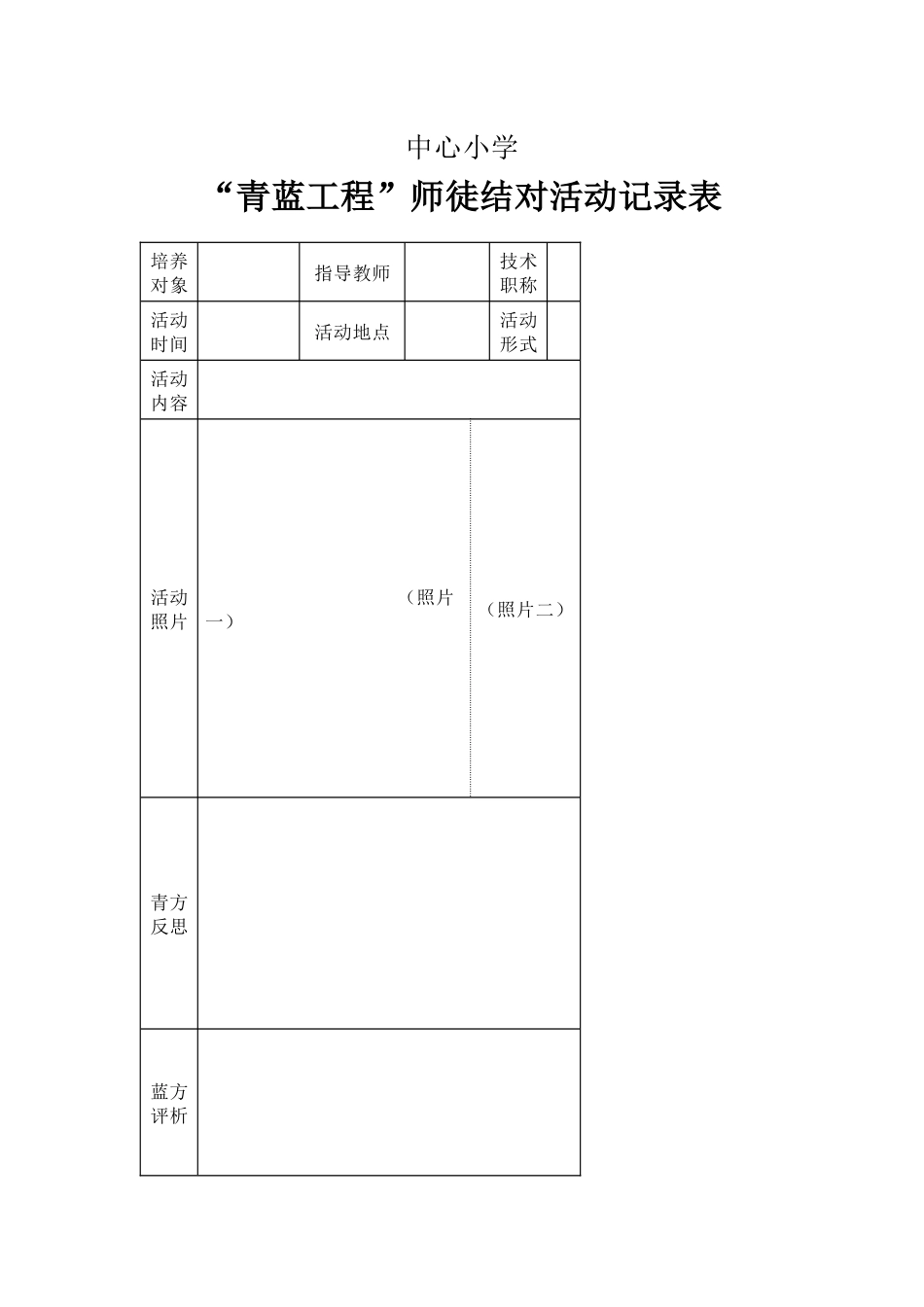 中心小学

“青蓝工程”师徒结对活动记录表

| 培养对象 | | 指导教师 | | 技术职称 | |
|---|---|---|---|---|---|
| 活动时间 | | 活动地点 | | 活动形式 | |
| 活动内容 | | | | | |
| 活动照片 | （照片一） | | | （照片二） | |
| 青方反思 | | | | | |
| 蓝方评析 | | | | | |